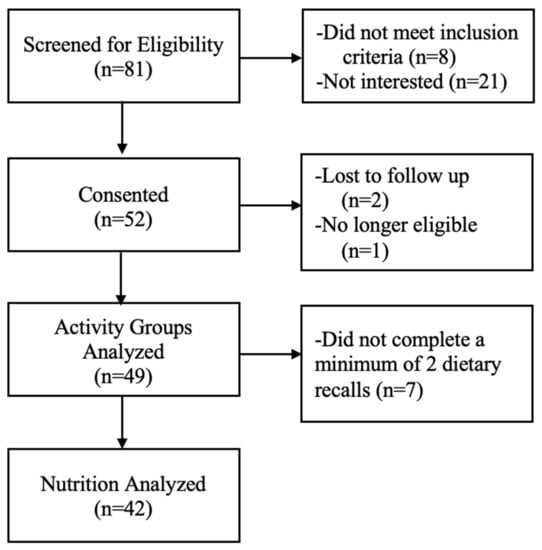 Screened for Eligibility (n=81)

-Did not meet inclusion criteria (n=8)
-Not interested (n=21)

Consented (n=52)

-Lost to follow up (n=2)
-No longer eligible (n=1)

Activity Groups Analyzed (n=49)

-Did not complete a minimum of 2 dietary recalls (n=7)

Nutrition Analyzed (n=42)